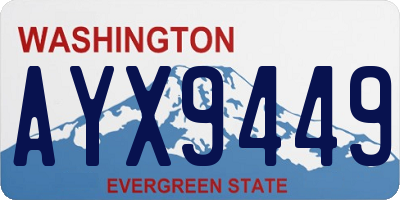 WASHINGTON
AYX9449
EVERGREEN STATE